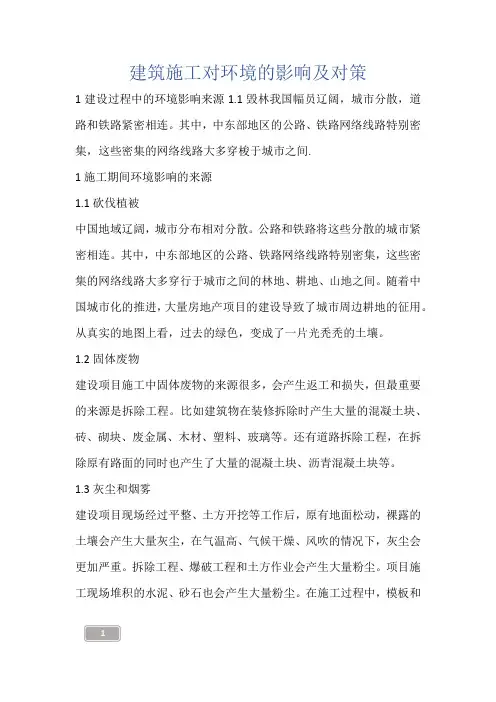 建筑施工对环境的影响及对策

1 建设过程中的环境影响来源 1.1 毁林我国幅员辽阔，城市分散，道路和铁路紧密相连。其中，中东部地区的公路、铁路网络线路特别密集，这些密集的网络线路大多穿梭于城市之间.

1 施工期间环境影响的来源

1.1 砍伐植被

中国地域辽阔，城市分布相对分散。公路和铁路将这些分散的城市紧密相连。其中，中东部地区的公路、铁路网络线路特别密集，这些密集的网络线路大多穿行于城市之间的林地、耕地、山地之间。随着中国城市化的推进，大量房地产项目的建设导致了城市周边耕地的征用。从真实的地图上看，过去的绿色，变成了一片光秃秃的土壤。

1.2 固体废物

建设项目施工中固体废物的来源很多，会产生返工和损失，但最重要的来源是拆除工程。比如建筑物在装修拆除时产生大量的混凝土块、砖、砌块、废金属、木材、塑料、玻璃等。还有道路拆除工程，在拆除原有路面的同时也产生了大量的混凝土块、沥青混凝土块等。

1.3 灰尘和烟雾

建设项目现场经过平整、土方开挖等工作后，原有地面松动，裸露的土壤会产生大量灰尘，在气温高、气候干燥、风吹的情况下，灰尘会更加严重。拆除工程、爆破工程和土方作业会产生大量粉尘。项目施工现场堆积的水泥、砂石也会产生大量粉尘。在施工过程中，模板和

1